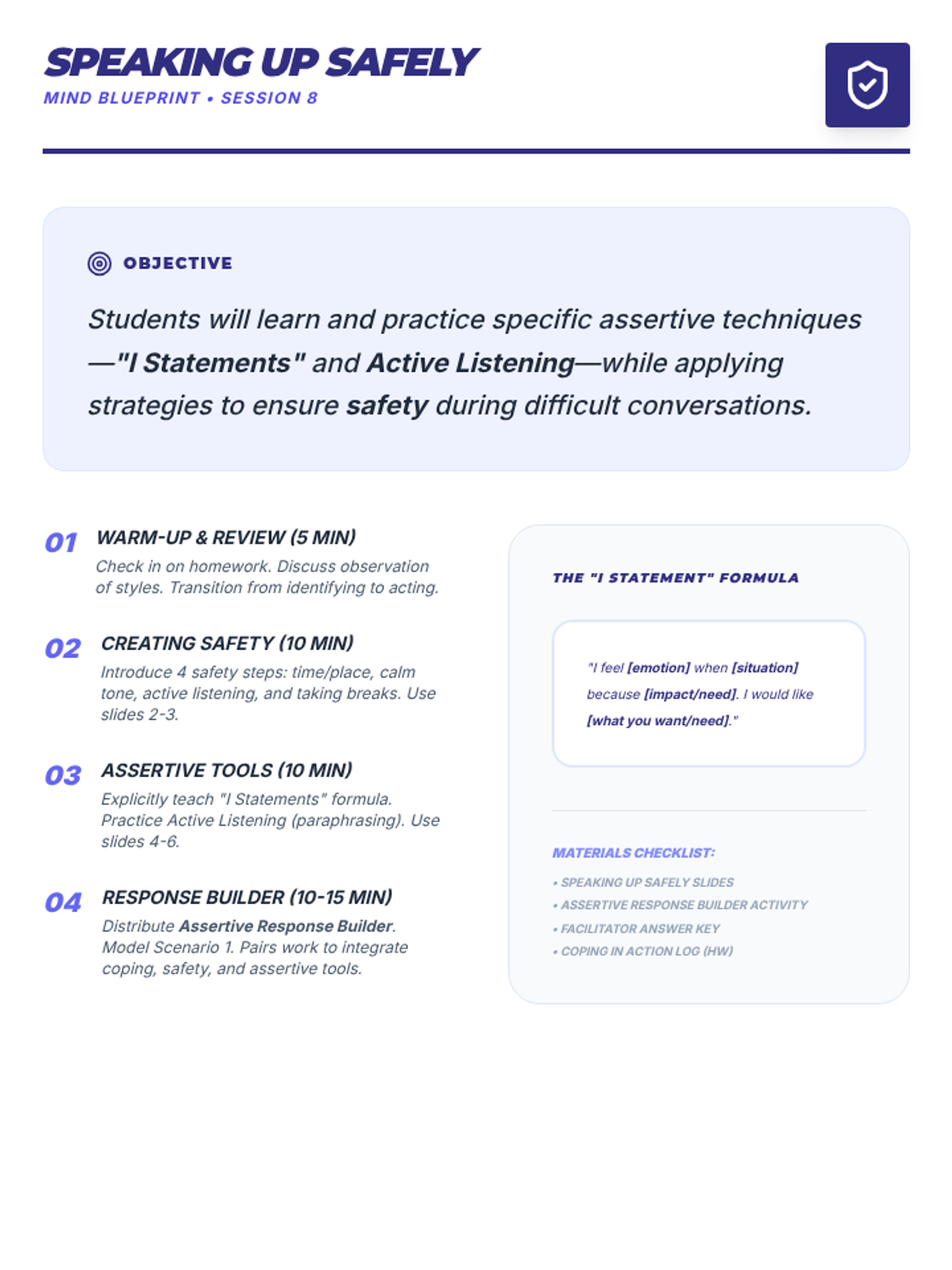 SPEAKING UP SAFELY
MIND BLUEPRINT • SESSION 8

OBJECTIVE

Students will learn and practice specific assertive techniques—"I Statements" and Active Listening—while applying strategies to ensure safety during difficult conversations.

01 WARM-UP & REVIEW (5 MIN)
Check in on homework. Discuss observation of styles. Transition from identifying to acting.

02 CREATING SAFETY (10 MIN)
Introduce 4 safety steps: time/place, calm tone, active listening, and taking breaks. Use slides 2-3.

03 ASSERTIVE TOOLS (10 MIN)
Explicitly teach "I Statements" formula. Practice Active Listening (paraphrasing). Use slides 4-6.

04 RESPONSE BUILDER (10-15 MIN)
Distribute Assertive Response Builder. Model Scenario 1. Pairs work to integrate coping, safety, and assertive tools.

THE "I STATEMENT" FORMULA

"I feel [emotion] when [situation] because [impact/need]. I would like [what you want/need]."

MATERIALS CHECKLIST:
• SPEAKING UP SAFELY SLIDES
• ASSERTIVE RESPONSE BUILDER ACTIVITY
• FACILITATOR ANSWER KEY
• COPING IN ACTION LOG (HW)